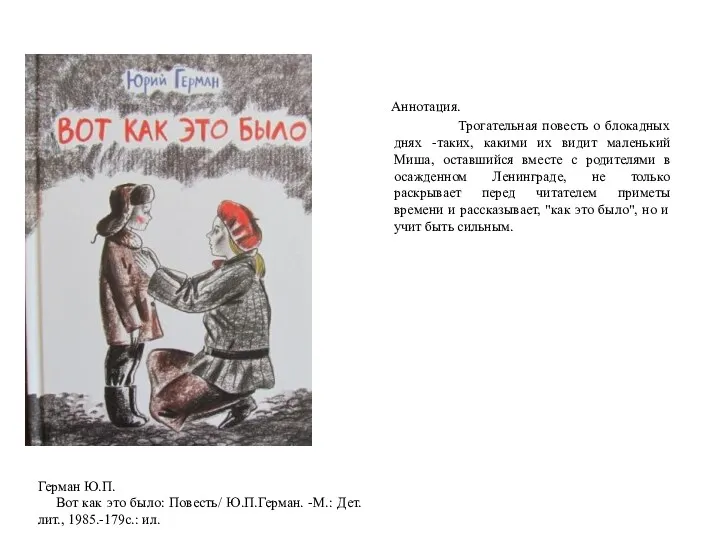 Юрий Герман

ВОТ КАК ЭТО БЫЛО

Аннотация.

Трогательная повесть о блокадных днях -таких, какими их видит маленький Миша, оставшийся вместе с родителями в осажденном Ленинграде, не только раскрывает перед читателем приметы времени и рассказывает, "как это было", но и учит быть сильным.

Герман Ю.П.
Вот как это было: Повесть/ Ю.П.Герман. -М.: Дет. лит., 1985.-179с.: ил.